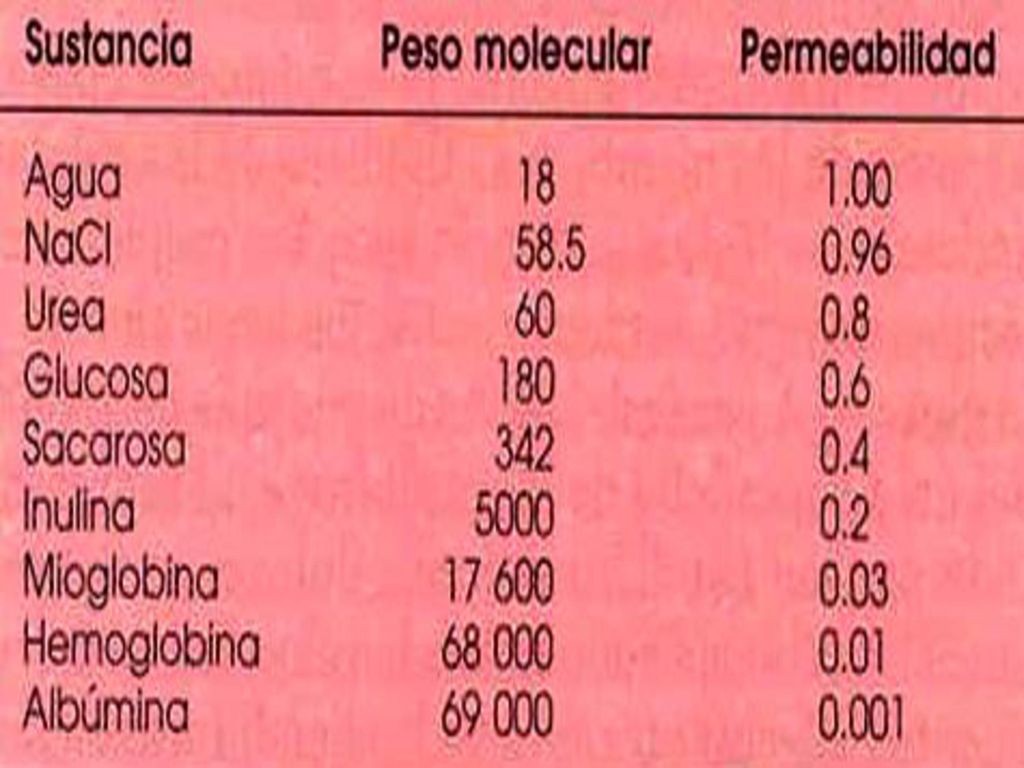 | Sustancia | Peso molecular | Permeabilidad |
|---|---|---|
| Agua | 18 | 1.00 |
| NaCl | 58.5 | 0.96 |
| Urea | 60 | 0.8 |
| Glucosa | 180 | 0.6 |
| Sacarosa | 342 | 0.4 |
| Inulina | 5000 | 0.2 |
| Mioglobina | 17 600 | 0.03 |
| Hemoglobina | 68 000 | 0.01 |
| Albúmina | 69 000 | 0.001 |